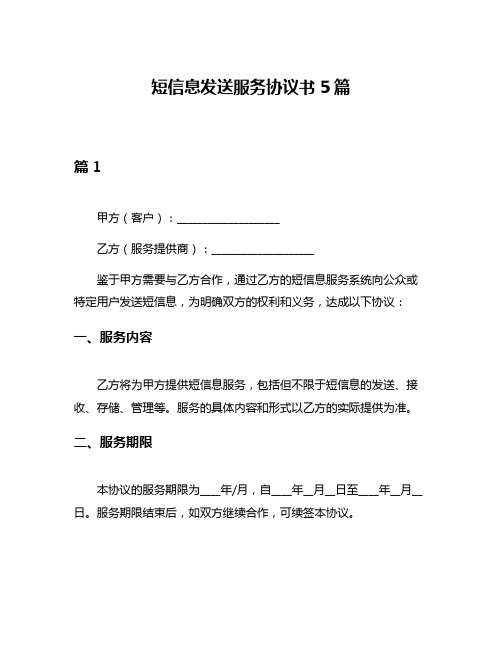 短信息发送服务协议书 5 篇

篇 1

甲方（客户）：__________________

乙方（服务提供商）：__________________

鉴于甲方需要与乙方合作，通过乙方的短信息服务系统向公众或特定用户发送短信息，为明确双方的权利和义务，达成以下协议：

一、服务内容

乙方将为甲方提供短信息服务，包括但不限于短信息的发送、接收、存储、管理等。服务的具体内容和形式以乙方的实际提供为准。

二、服务期限

本协议的服务期限为___年/月，自___年__月__日至___年__月__日。服务期限结束后，如双方继续合作，可续签本协议。